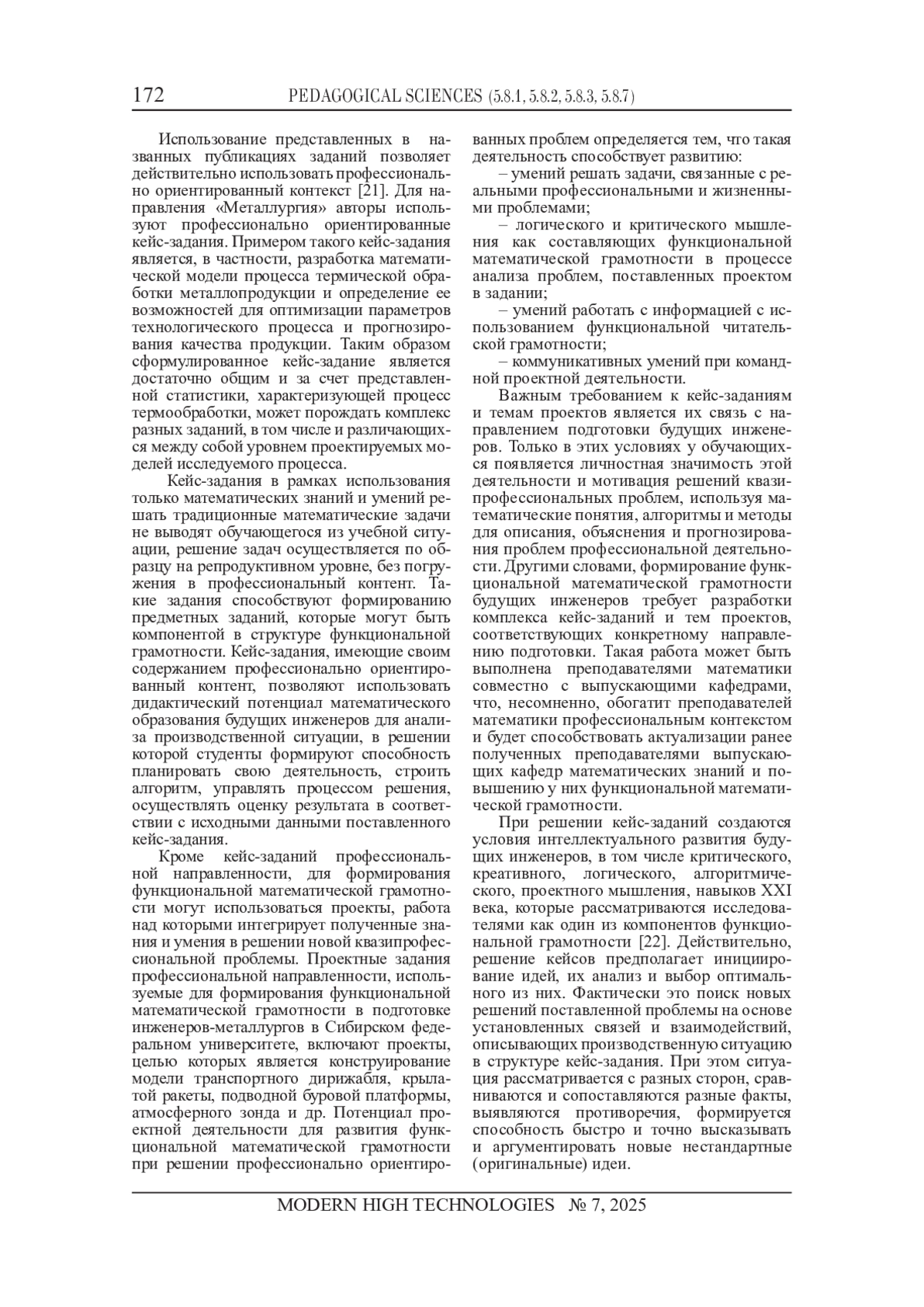 172 PEDAGOGICAL SCIENCES (5.8.1, 5.8.2, 5.8.3, 5.8.7)

Использование представленных в названных публикациях заданий позволяет действительно использовать профессионально ориентированный контекст [21]. Для направления «Металлургия» авторы используют профессионально ориентированные кейс-задания. Примером такого кейс-задания является, в частности, разработка математической модели процесса термической обработки металлопродукции и определение ее возможностей для оптимизации параметров технологического процесса и прогнозирования качества продукции. Таким образом сформулированное кейс-задание является достаточно общим и за счет представленной статистики, характеризующей процесс термообработки, может порождать комплекс разных заданий, в том числе и различающихся между собой уровнем проектируемых моделей исследуемого процесса.

Кейс-задания в рамках использования только математических знаний и умений решать традиционные математические задачи не выводят обучающегося из учебной ситуации, решение задач осуществляется по образцу на репродуктивном уровне, без погружения в профессиональный контент. Такие задания способствуют формированию предметных заданий, которые могут быть компонентой в структуре функциональной грамотности. Кейс-задания, имеющие своим содержанием профессионально ориентированный контент, позволяют использовать дидактический потенциал математического образования будущих инженеров для анализа производственной ситуации, в решении которой студенты формируют способность планировать свою деятельность, строить алгоритм, управлять процессом решения, осуществлять оценку результата в соответствии с исходными данными поставленного кейс-задания.

Кроме кейс-заданий профессиональной направленности, для формирования функциональной математической грамотности могут использоваться проекты, работа над которыми интегрирует полученные знания и умения в решении новой квазипрофессиональной проблемы. Проектные задания профессиональной направленности, используемые для формирования функциональной математической грамотности в подготовке инженеров-металлургов в Сибирском федеральном университете, включают проекты, целью которых является конструирование модели транспортного дирижабля, крылатой ракеты, подводной буровой платформы, атмосферного зонда и др. Потенциал проектной деятельности для развития функциональной математической грамотности при решении профессионально ориентированных проблем определяется тем, что такая деятельность способствует развитию:

– умений решать задачи, связанные с реальными профессиональными и жизненными проблемами;

– логического и критического мышления как составляющих функциональной математической грамотности в процессе анализа проблем, поставленных проектом в задании;

– умений работать с информацией с использованием функциональной читательской грамотности;

– коммуникативных умений при командной проектной деятельности.

Важным требованием к кейс-заданиям и темам проектов является их связь с направлением подготовки будущих инженеров. Только в этих условиях у обучающихся появляется личностная значимость этой деятельности и мотивация решений квазипрофессиональных проблем, используя математические понятия, алгоритмы и методы для описания, объяснения и прогнозирования проблем профессиональной деятельности. Другими словами, формирование функциональной математической грамотности будущих инженеров требует разработки комплекса кейс-заданий и тем проектов, соответствующих конкретному направлению подготовки. Такая работа может быть выполнена преподавателями математики совместно с выпускающими кафедрами, что, несомненно, обогатит преподавателей математики профессиональным контекстом и будет способствовать актуализации ранее полученных преподавателями выпускающих кафедр математических знаний и повышению у них функциональной математической грамотности.

При решении кейс-заданий создаются условия интеллектуального развития будущих инженеров, в том числе критического, креативного, логического, алгоритмического, проектного мышления, навыков XXI века, которые рассматриваются исследователями как один из компонентов функциональной грамотности [22]. Действительно, решение кейсов предполагает инициирование идей, их анализ и выбор оптимального из них. Фактически это поиск новых решений поставленной проблемы на основе установленных связей и взаимодействий, описывающих производственную ситуацию в структуре кейс-задания. При этом ситуация рассматривается с разных сторон, сравниваются и сопоставляются разные факты, выявляются противоречия, формируется способность быстро и точно высказывать и аргументировать новые нестандартные (оригинальные) идеи.

MODERN HIGH TECHNOLOGIES № 7, 2025